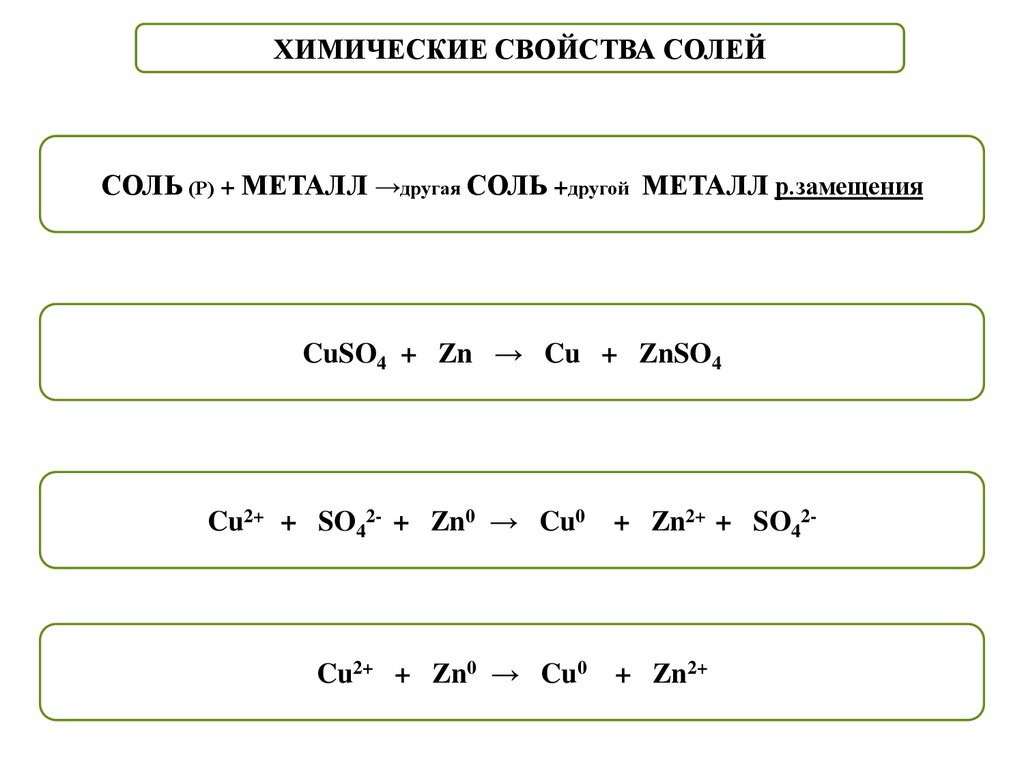 ХИМИЧЕСКИЕ СВОЙСТВА СОЛЕЙ

СОЛЬ (Р) + МЕТАЛЛ →другая СОЛЬ +другой МЕТАЛЛ р.замещения

$CuSO_4 + Zn \rightarrow Cu + ZnSO_4$

$Cu^{2+} + SO_4^{2-} + Zn^0 \rightarrow Cu^0 + Zn^{2+} + SO_4^{2-}$

$Cu^{2+} + Zn^0 \rightarrow Cu^0 + Zn^{2+}$